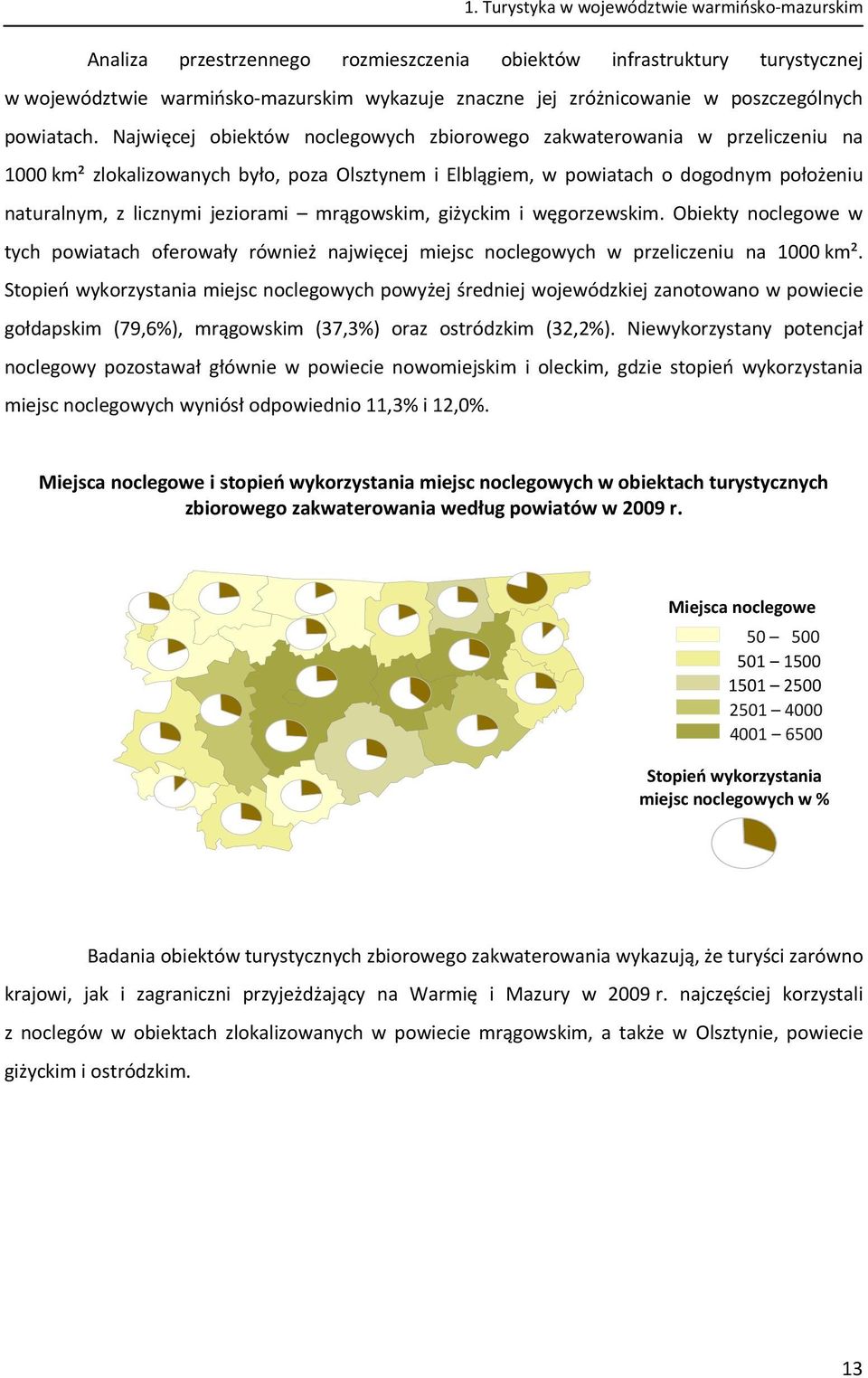 1. Turystyka w województwie warmińsko-mazurskim

Analiza przestrzennego rozmieszczenia obiektów infrastruktury turystycznej w województwie warmińsko-mazurskim wykazuje znaczne jej zróżnicowanie w poszczególnych powiatach. Najwięcej obiektów noclegowych zbiorowego zakwaterowania w przeliczeniu na 1000 km² zlokalizowanych było, poza Olsztynem i Elblągiem, w powiatach o dogodnym położeniu naturalnym, z licznymi jeziorami – mrągowskim, giżyckim i węgorzewskim. Obiekty noclegowe w tych powiatach oferowały również najwięcej miejsc noclegowych w przeliczeniu na 1000 km². Stopień wykorzystania miejsc noclegowych powyżej średniej wojewódzkiej zanotowano w powiecie gołdapskim (79,6%), mrągowskim (37,3%) oraz ostródzkim (32,2%). Niewykorzystany potencjał noclegowy pozostawał głównie w powiecie nowomiejskim i oleckim, gdzie stopień wykorzystania miejsc noclegowych wyniósł odpowiednio 11,3% i 12,0%.

Miejsca noclegowe i stopień wykorzystania miejsc noclegowych w obiektach turystycznych zbiorowego zakwaterowania według powiatów w 2009 r.

Miejsca noclegowe
50 – 500
501 – 1500
1501 – 2500
2501 – 4000
4001 – 6500

Stopień wykorzystania miejsc noclegowych w %

Badania obiektów turystycznych zbiorowego zakwaterowania wykazują, że turyści zarówno krajowi, jak i zagraniczni przyjeżdżający na Warmię i Mazury w 2009 r. najczęściej korzystali z noclegów w obiektach zlokalizowanych w powiecie mrągowskim, a także w Olsztynie, powiecie giżyckim i ostródzkim.

13